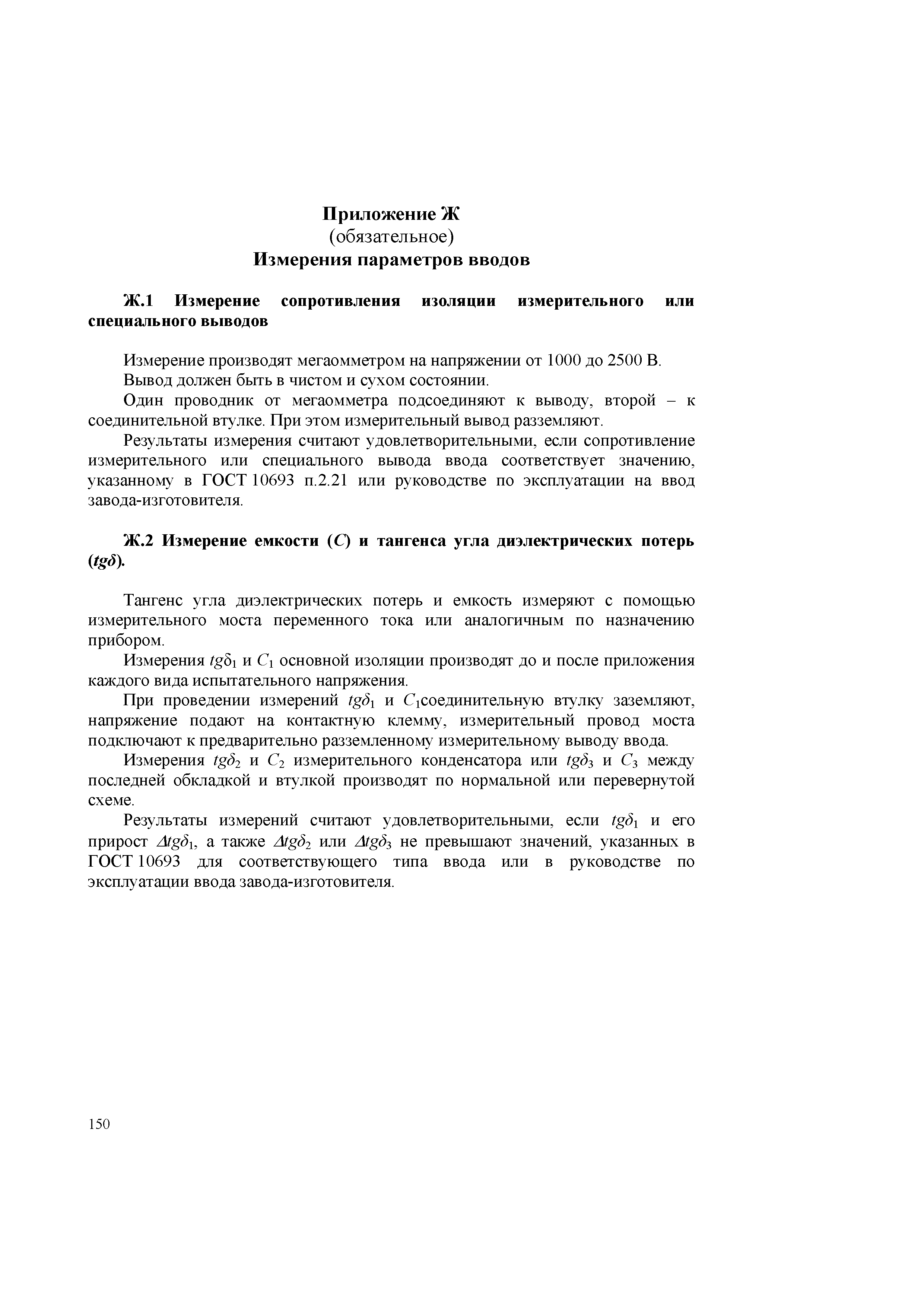 Приложение Ж
(обязательное)
Измерения параметров вводов

Ж.1 Измерение сопротивления изоляции измерительного или специального выводов

Измерение производят мегаомметром на напряжении от 1000 до 2500 В.

Вывод должен быть в чистом и сухом состоянии.

Один проводник от мегаомметра подсоединяют к выводу, второй – к соединительной втулке. При этом измерительный вывод разземляют.

Результаты измерения считают удовлетворительными, если сопротивление измерительного или специального вывода ввода соответствует значению, указанному в ГОСТ 10693 п.2.21 или руководстве по эксплуатации на ввод завода-изготовителя.

Ж.2 Измерение емкости ($C$) и тангенса угла диэлектрических потерь ($tg\delta$).

Тангенс угла диэлектрических потерь и емкость измеряют с помощью измерительного моста переменного тока или аналогичным по назначению прибором.

Измерения $tg\delta_1$ и $C_1$ основной изоляции производят до и после приложения каждого вида испытательного напряжения.

При проведении измерений $tg\delta_1$ и $C_1$соединительную втулку заземляют, напряжение подают на контактную клемму, измерительный провод моста подключают к предварительно разземленному измерительному выводу ввода.

Измерения $tg\delta_2$ и $C_2$ измерительного конденсатора или $tg\delta_3$ и $C_3$ между последней обкладкой и втулкой производят по нормальной или перевернутой схеме.

Результаты измерений считают удовлетворительными, если $tg\delta_1$ и его прирост $\Delta tg\delta_1$, а также $\Delta tg\delta_2$ или $\Delta tg\delta_3$ не превышают значений, указанных в ГОСТ 10693 для соответствующего типа ввода или в руководстве по эксплуатации ввода завода-изготовителя.

150